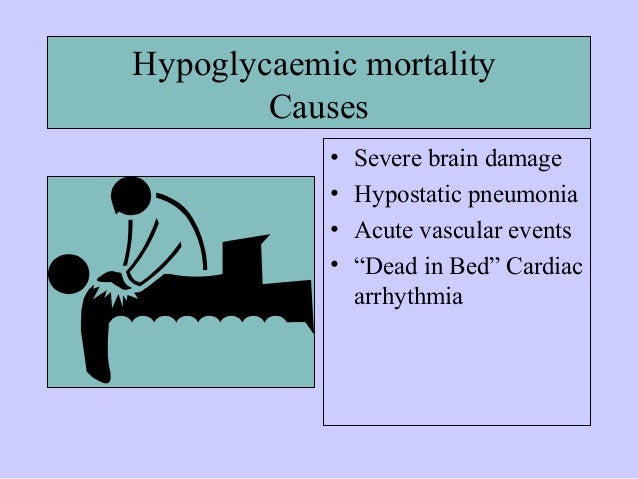 Hypoglycaemic mortality
Causes

• Severe brain damage
• Hypostatic pneumonia
• Acute vascular events
• "Dead in Bed" Cardiac arrhythmia